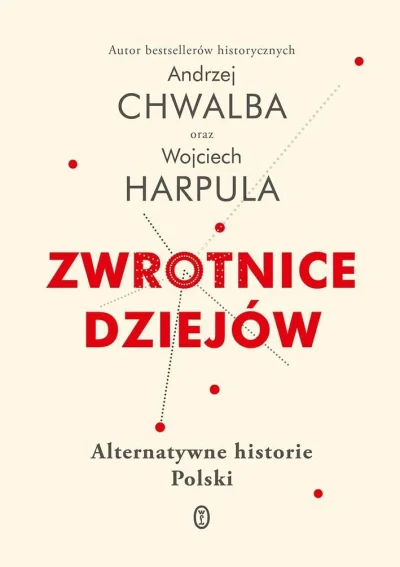 Autor bestsellerów historycznych
Andrzej
CHWALBA
oraz
Wojciech
HARPULA

ZWROTNICE DZIEJÓW

Alternatywne historie Polski

WL